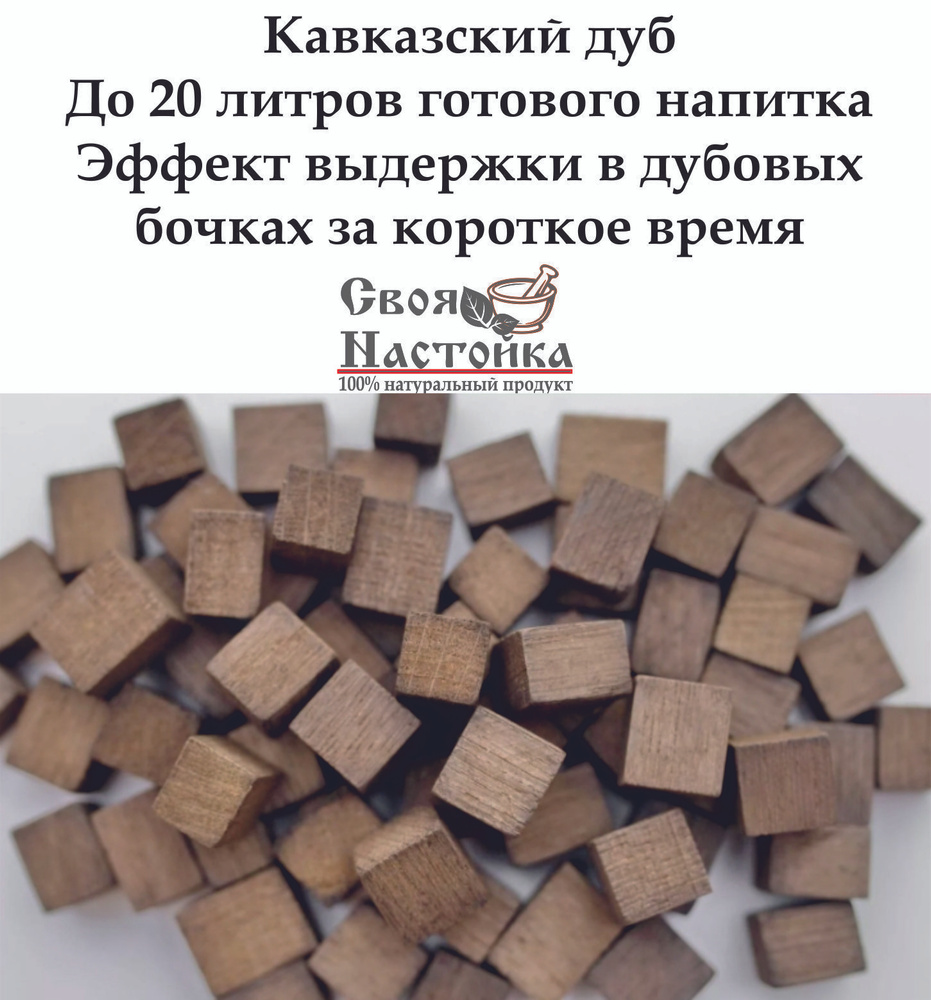 Кавказский дуб
До 20 литров готового напитка
Эффект выдержки в дубовых бочках за короткое время

Своя
Настойка
100% натуральный продукт